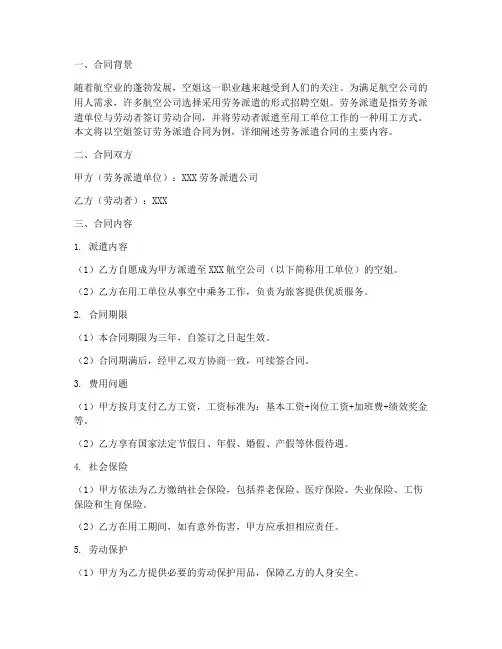 一、合同背景

随着航空业的蓬勃发展，空姐这一职业越来越受到人们的关注。为满足航空公司的用人需求，许多航空公司选择采用劳务派遣的形式招聘空姐。劳务派遣是指劳务派遣单位与劳动者签订劳动合同，并将劳动者派遣至用工单位工作的一种用工方式。本文将以空姐签订劳务派遣合同为例，详细阐述劳务派遣合同的主要内容。

二、合同双方

甲方（劳务派遣单位）：XXX劳务派遣公司

乙方（劳动者）：XXX

三、合同内容

1. 派遣内容

（1）乙方自愿成为甲方派遣至XXX航空公司（以下简称用工单位）的空姐。

（2）乙方在用工单位从事空中乘务工作，负责为旅客提供优质服务。

2. 合同期限

（1）本合同期限为三年，自签订之日起生效。

（2）合同期满后，经甲乙双方协商一致，可续签合同。

3. 费用问题

（1）甲方按月支付乙方工资，工资标准为：基本工资+岗位工资+加班费+绩效奖金等。

（2）乙方享有国家法定节假日、年假、婚假、产假等休假待遇。

4. 社会保险

（1）甲方依法为乙方缴纳社会保险，包括养老保险、医疗保险、失业保险、工伤保险和生育保险。

（2）乙方在用工期间，如有意外伤害，甲方应承担相应责任。

5. 劳动保护

（1）甲方为乙方提供必要的劳动保护用品，保障乙方的人身安全。